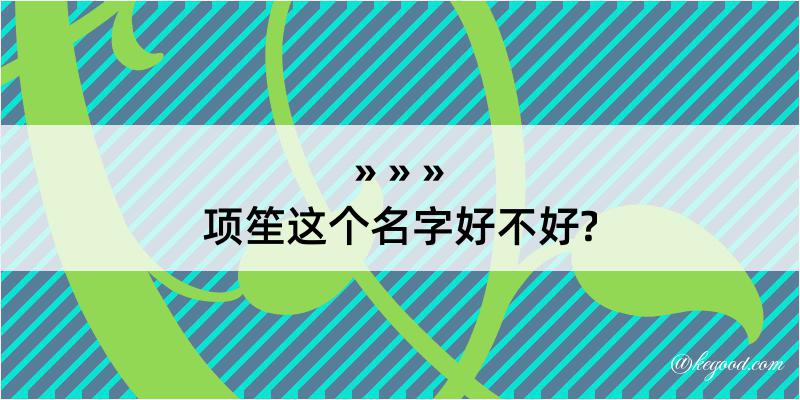 » » »
项笙这个名字好不好?

@kegood.com